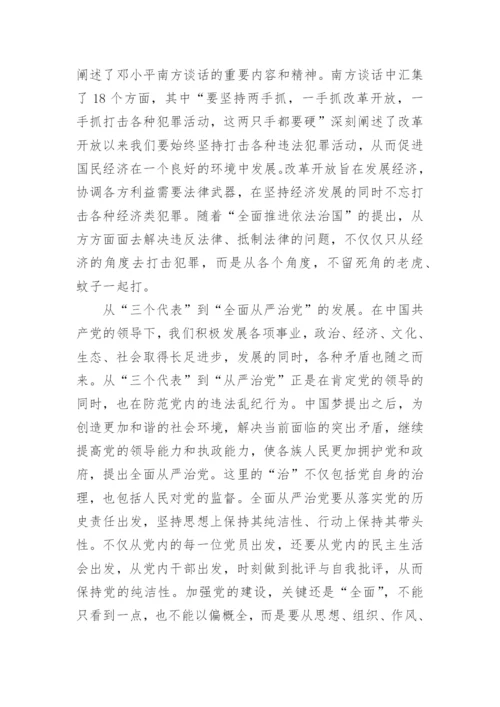 阐述了邓小平南方谈话的重要内容和精神。南方谈话中汇集了 18 个方面，其中“要坚持两手抓，一手抓改革开放，一手抓打击各种犯罪活动，这两只手都要硬”深刻阐述了改革开放以来我们要始终坚持打击各种违法犯罪活动，从而促进国民经济在一个良好的环境中发展。改革开放旨在发展经济，协调各方利益需要法律武器，在坚持经济发展的同时不忘打击各种经济类犯罪。随着“全面推进依法治国”的提出，从方方面面去解决违反法律、抵制法律的问题，不仅仅只从经济的角度去打击犯罪，而是从各个角度，不留死角的老虎、蚊子一起打。

从“三个代表”到“全面从严治党”的发展。在中国共产党的领导下，我们积极发展各项事业，政治、经济、文化、生态、社会取得长足进步，发展的同时，各种矛盾也随之而来。从“三个代表”到“从严治党”正是在肯定党的领导的同时，也在防范党内的违法乱纪行为。中国梦提出之后，为创造更加和谐的社会环境，解决当前面临的突出矛盾，继续提高党的领导能力和执政能力，使各族人民更加拥护党和政府，提出全面从严治党。这里的“治”不仅包括党自身的治理，也包括人民对党的监督。全面从严治党要从落实党的历史责任出发，坚持思想上保持其纯洁性、行动上保持其带头性。不仅从党内的每一位党员出发，还要从党内的民主生活会出发，从党内干部出发，时刻做到批评与自我批评，从而保持党的纯洁性。加强党的建设，关键还是“全面”，不能只看到一点，也不能以偏概全，而是要从思想、组织、作风、